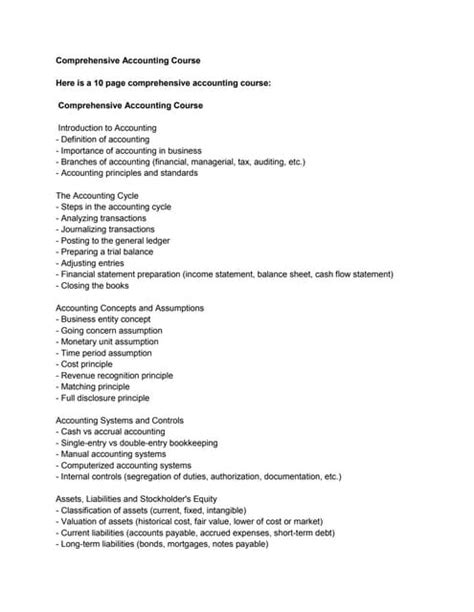 Comprehensive Accounting Course

Here is a 10 page comprehensive accounting course:

Comprehensive Accounting Course

Introduction to Accounting
- Definition of accounting
- Importance of accounting in business
- Branches of accounting (financial, managerial, tax, auditing, etc.)
- Accounting principles and standards

The Accounting Cycle
- Steps in the accounting cycle
- Analyzing transactions
- Journalizing transactions
- Posting to the general ledger
- Preparing a trial balance
- Adjusting entries
- Financial statement preparation (income statement, balance sheet, cash flow statement)
- Closing the books

Accounting Concepts and Assumptions
- Business entity concept
- Going concern assumption
- Monetary unit assumption
- Time period assumption
- Cost principle
- Revenue recognition principle
- Matching principle
- Full disclosure principle

Accounting Systems and Controls
- Cash vs accrual accounting
- Single-entry vs double-entry bookkeeping
- Manual accounting systems
- Computerized accounting systems
- Internal controls (segregation of duties, authorization, documentation, etc.)

Assets, Liabilities and Stockholder's Equity
- Classification of assets (current, fixed, intangible)
- Valuation of assets (historical cost, fair value, lower of cost or market)
- Current liabilities (accounts payable, accrued expenses, short-term debt)
- Long-term liabilities (bonds, mortgages, notes payable)